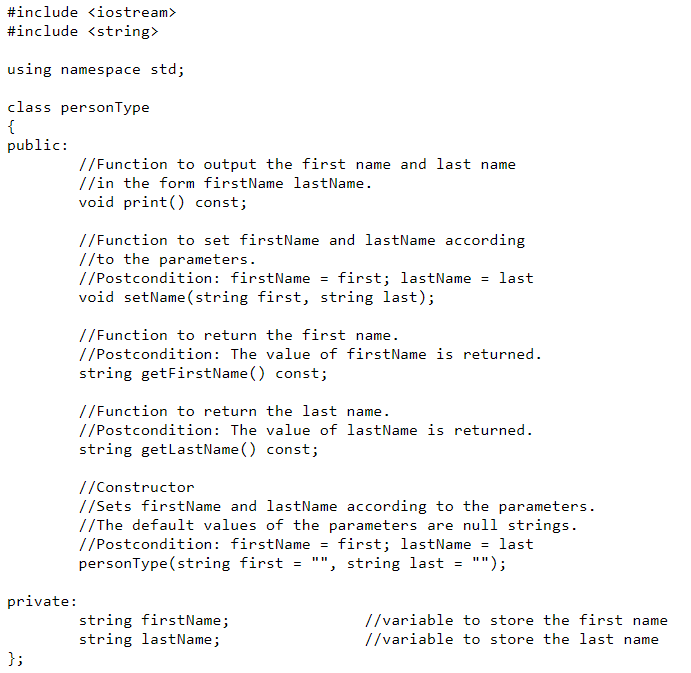 #include <iostream>
#include <string>

using namespace std;

class personType
{
public:
        //Function to output the first name and last name
        //in the form firstName lastName.
        void print() const;

        //Function to set firstName and lastName according
        //to the parameters.
        //Postcondition: firstName = first; lastName = last
        void setName(string first, string last);

        //Function to return the first name.
        //Postcondition: The value of firstName is returned.
        string getFirstName() const;

        //Function to return the last name.
        //Postcondition: The value of lastName is returned.
        string getLastName() const;

        //Constructor
        //Sets firstName and lastName according to the parameters.
        //The default values of the parameters are null strings.
        //Postcondition: firstName = first; lastName = last
        personType(string first = "", string last = "");

private:
        string firstName;                //variable to store the first name
        string lastName;                 //variable to store the last name
};